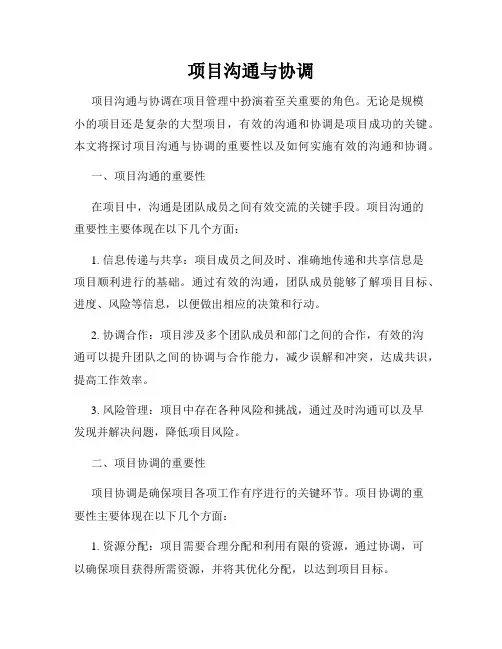 项目沟通与协调

项目沟通与协调在项目管理中扮演着至关重要的角色。无论是规模小的项目还是复杂的大型项目，有效的沟通和协调是项目成功的关键。本文将探讨项目沟通与协调的重要性以及如何实施有效的沟通和协调。

一、项目沟通的重要性

在项目中，沟通是团队成员之间有效交流的关键手段。项目沟通的重要性主要体现在以下几个方面：

1. 信息传递与共享：项目成员之间及时、准确地传递和共享信息是项目顺利进行的基础。通过有效的沟通，团队成员能够了解项目目标、进度、风险等信息，以便做出相应的决策和行动。

2. 协调合作：项目涉及多个团队成员和部门之间的合作，有效的沟通可以提升团队之间的协调与合作能力，减少误解和冲突，达成共识，提高工作效率。

3. 风险管理：项目中存在各种风险和挑战，通过及时沟通可以及早发现并解决问题，降低项目风险。

二、项目协调的重要性

项目协调是确保项目各项工作有序进行的关键环节。项目协调的重要性主要体现在以下几个方面：

1. 资源分配：项目需要合理分配和利用有限的资源，通过协调，可以确保项目获得所需资源，并将其优化分配，以达到项目目标。